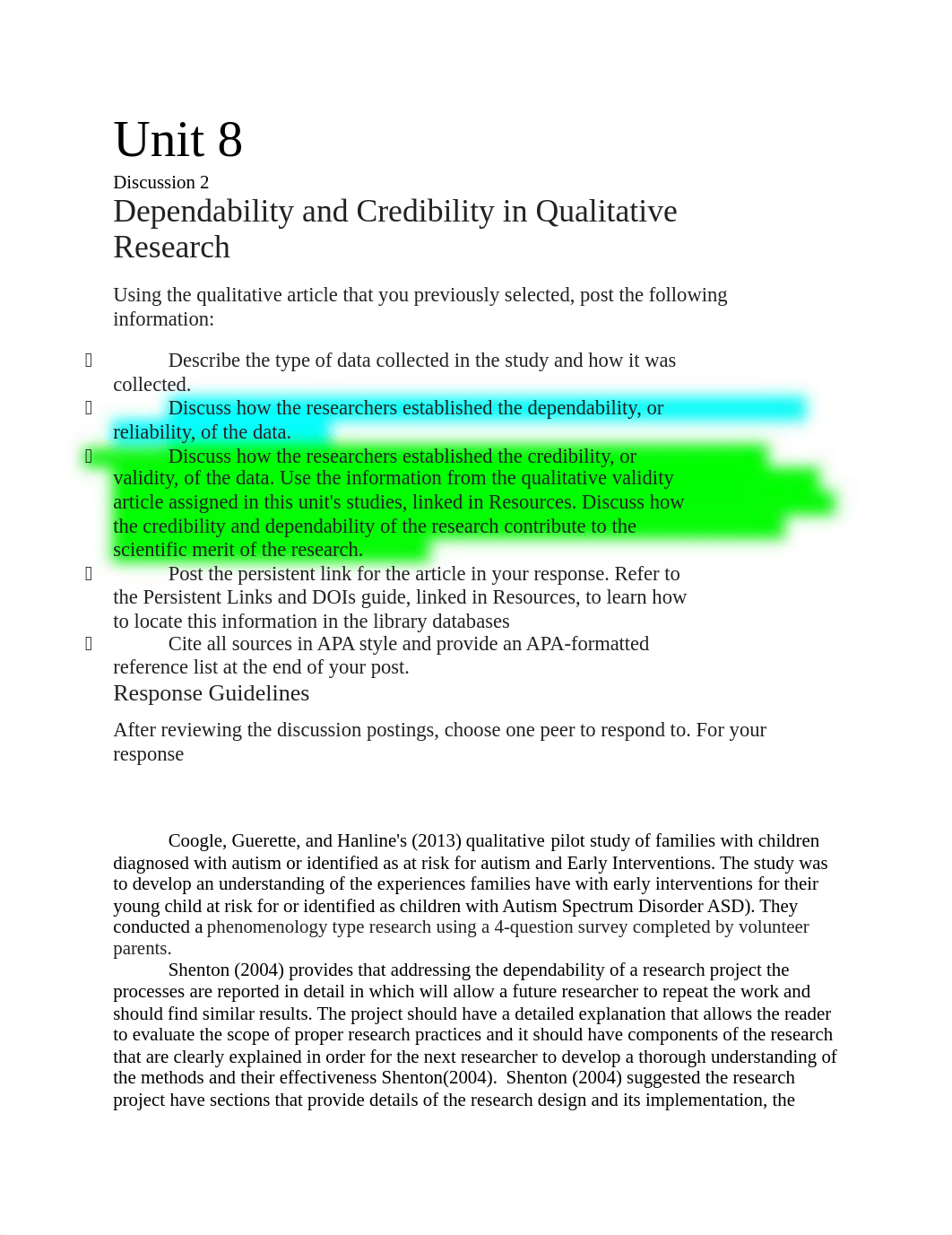 Unit 8

Discussion 2

Dependability and Credibility in Qualitative Research

Using the qualitative article that you previously selected, post the following information:

 Describe the type of data collected in the study and how it was collected.
 Discuss how the researchers established the dependability, or reliability, of the data.
 Discuss how the researchers established the credibility, or validity, of the data. Use the information from the qualitative validity article assigned in this unit's studies, linked in Resources. Discuss how the credibility and dependability of the research contribute to the scientific merit of the research.
 Post the persistent link for the article in your response. Refer to the Persistent Links and DOIs guide, linked in Resources, to learn how to locate this information in the library databases
 Cite all sources in APA style and provide an APA-formatted reference list at the end of your post.

Response Guidelines

After reviewing the discussion postings, choose one peer to respond to. For your response

Coogle, Guerette, and Hanline's (2013) qualitative pilot study of families with children diagnosed with autism or identified as at risk for autism and Early Interventions. The study was to develop an understanding of the experiences families have with early interventions for their young child at risk for or identified as children with Autism Spectrum Disorder ASD). They conducted a phenomenology type research using a 4-question survey completed by volunteer parents.

Shenton (2004) provides that addressing the dependability of a research project the processes are reported in detail in which will allow a future researcher to repeat the work and should find similar results. The project should have a detailed explanation that allows the reader to evaluate the scope of proper research practices and it should have components of the research that are clearly explained in order for the next researcher to develop a thorough understanding of the methods and their effectiveness Shenton(2004). Shenton (2004) suggested the research project have sections that provide details of the research design and its implementation, the